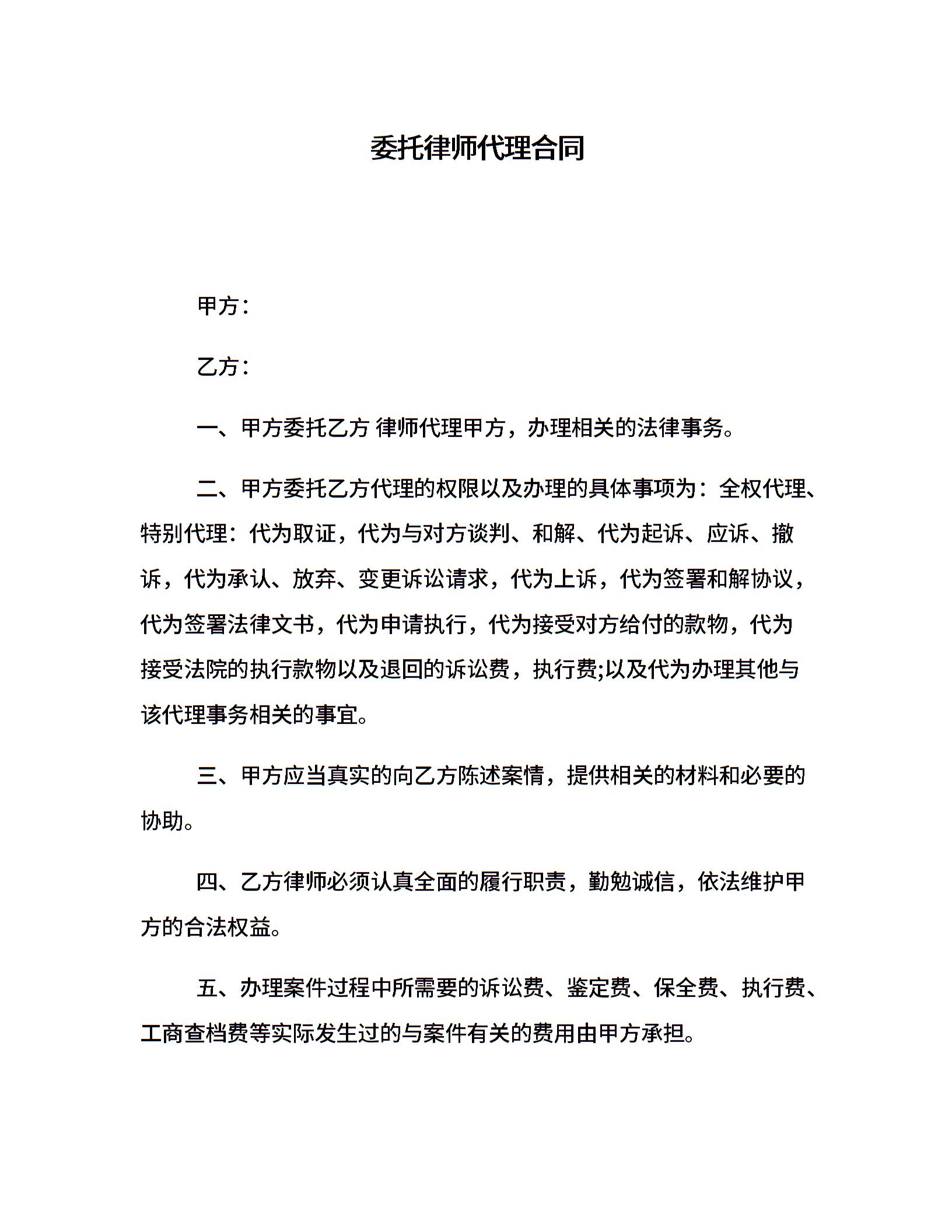 委托律师代理合同

甲方：

乙方：

一、甲方委托乙方 律师代理甲方，办理相关的法律事务。

二、甲方委托乙方代理的权限以及办理的具体事项为：全权代理、特别代理：代为取证，代为与对方谈判、和解、代为起诉、应诉、撤诉，代为承认、放弃、变更诉讼请求，代为上诉，代为签署和解协议，代为签署法律文书，代为申请执行，代为接受对方给付的款物，代为接受法院的执行款物以及退回的诉讼费，执行费;以及代为办理其他与该代理事务相关的事宜。

三、甲方应当真实的向乙方陈述案情，提供相关的材料和必要的协助。

四、乙方律师必须认真全面的履行职责，勤勉诚信，依法维护甲方的合法权益。

五、办理案件过程中所需要的诉讼费、鉴定费、保全费、执行费、工商查档费等实际发生过的与案件有关的费用由甲方承担。